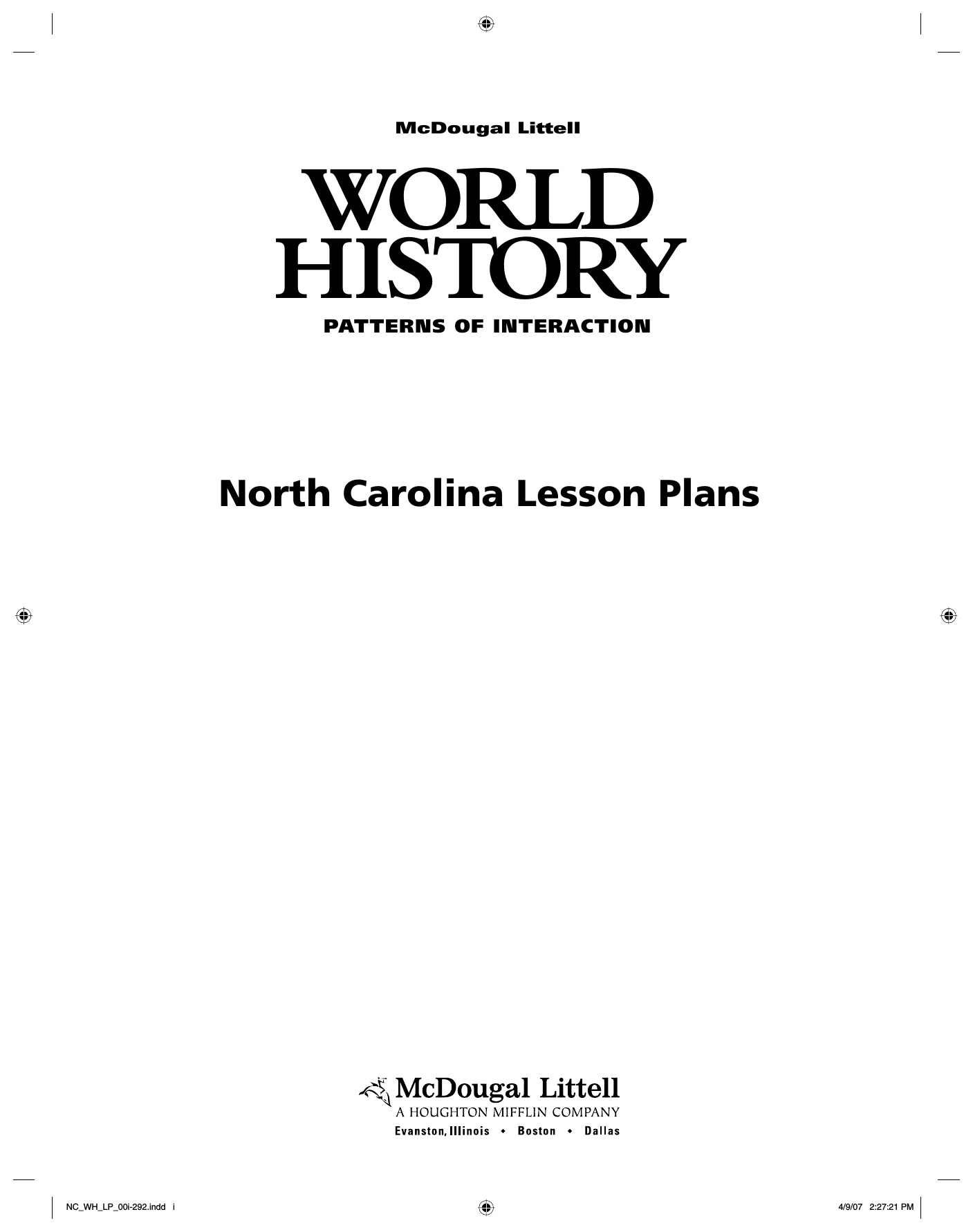 McDougal Littell

WORLD HISTORY

PATTERNS OF INTERACTION

North Carolina Lesson Plans

McDougal Littell
A HOUGHTON MIFFLIN COMPANY
Evanston, Illinois • Boston • Dallas

NC_WH_LP_00i-292.indd i

4/9/07 2:27:21 PM